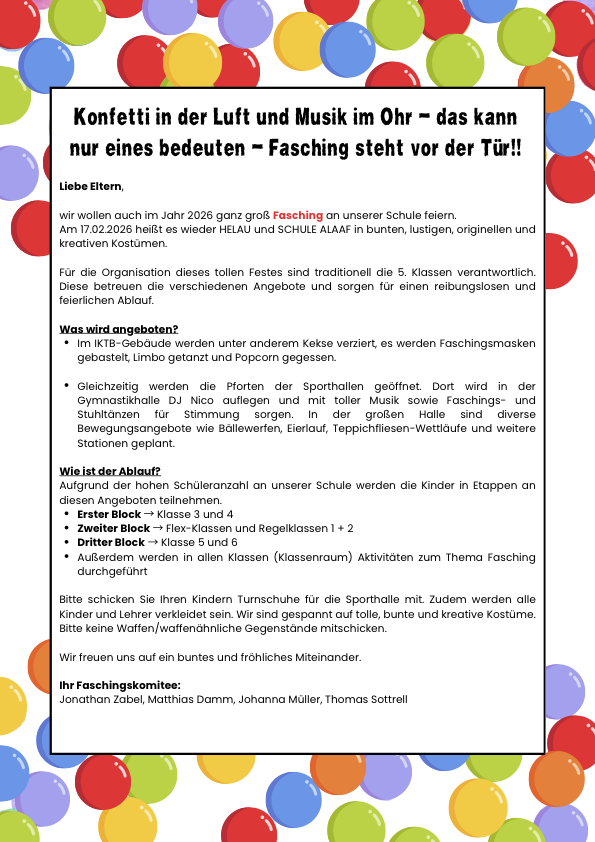 Konfetti in der Luft und Musik im Ohr – das kann nur eines bedeuten – Fasching steht vor der Tür!!

Liebe Eltern,

wir wollen auch im Jahr 2026 ganz groß Fasching an unserer Schule feiern.
Am 17.02.2026 heißt es wieder HELAU und SCHULE ALAAF in bunten, lustigen, originellen und kreativen Kostümen.

Für die Organisation dieses tollen Festes sind traditionell die 5. Klassen verantwortlich. Diese betreuen die verschiedenen Angebote und sorgen für einen reibungslosen und feierlichen Ablauf.

Was wird angeboten?
• Im IKTB-Gebäude werden unter anderem Kekse verziert, es werden Faschingsmasken gebastelt, Limbo getanzt und Popcorn gegessen.

• Gleichzeitig werden die Pforten der Sporthallen geöffnet. Dort wird in der Gymnastikhalle DJ Nico auflegen und mit toller Musik sowie Faschings- und Stuhltänzen für Stimmung sorgen. In der großen Halle sind diverse Bewegungsangebote wie Bällewerfen, Eierlauf, Teppichfliesen-Wettläufe und weitere Stationen geplant.

Wie ist der Ablauf?
Aufgrund der hohen Schüleranzahl an unserer Schule werden die Kinder in Etappen an diesen Angeboten teilnehmen.
• Erster Block → Klasse 3 und 4
• Zweiter Block → Flex-Klassen und Regelklassen 1 + 2
• Dritter Block → Klasse 5 und 6
• Außerdem werden in allen Klassen (Klassenraum) Aktivitäten zum Thema Fasching durchgeführt

Bitte schicken Sie Ihren Kindern Turnschuhe für die Sporthalle mit. Zudem werden alle Kinder und Lehrer verkleidet sein. Wir sind gespannt auf tolle, bunte und kreative Kostüme. Bitte keine Waffen/waffenähnliche Gegenstände mitschicken.

Wir freuen uns auf ein buntes und fröhliches Miteinander.

Ihr Faschingskomitee:
Jonathan Zabel, Matthias Damm, Johanna Müller, Thomas Sottrell